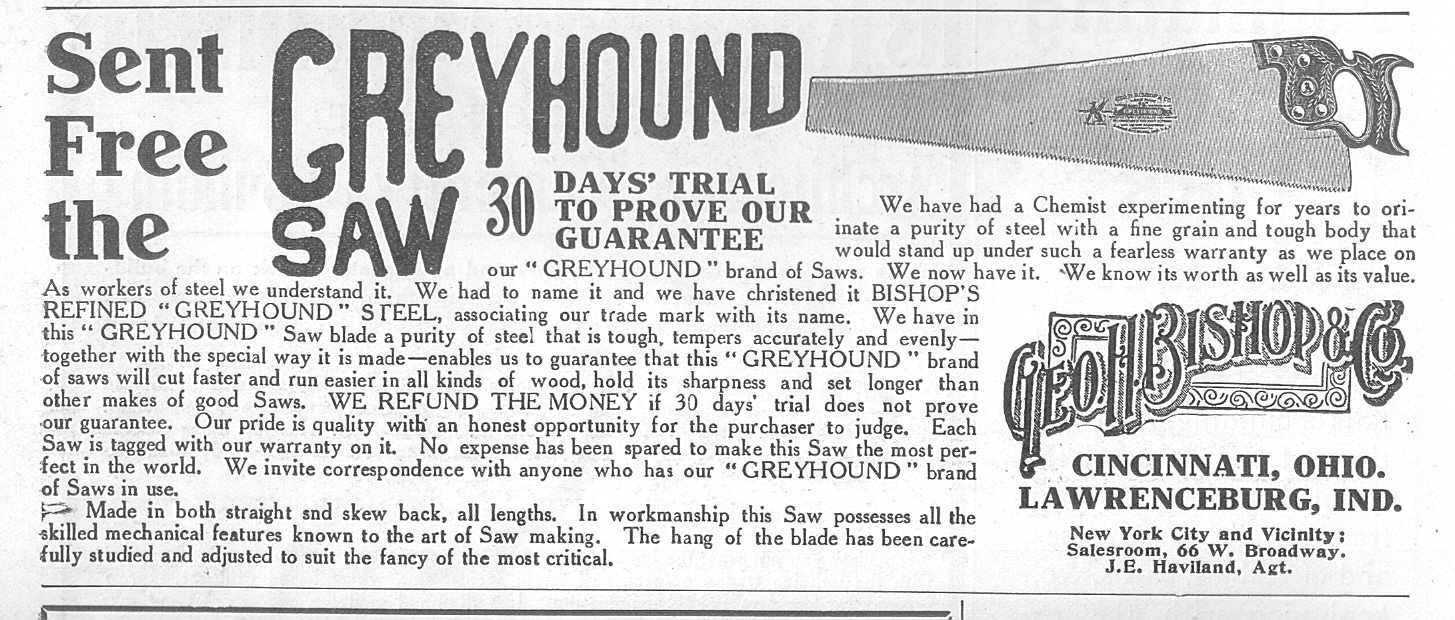 Sent Free the GREYHOUND SAW

30 DAYS' TRIAL TO PROVE OUR GUARANTEE

We have had a Chemist experimenting for years to originate a purity of steel with a fine grain and tough body that would stand up under such a fearless warranty as we place on our "GREYHOUND" brand of Saws. We now have it. We know its worth as well as its value. As workers of steel we understand it. We had to name it and we have christened it BISHOP'S REFINED "GREYHOUND" STEEL, associating our trade mark with its name. We have in this "GREYHOUND" Saw blade a purity of steel that is tough, tempers accurately and evenly—together with the special way it is made—enables us to guarantee that this "GREYHOUND" brand of saws will cut faster and run easier in all kinds of wood, hold its sharpness and set longer than other makes of good Saws. WE REFUND THE MONEY if 30 days' trial does not prove our guarantee. Our pride is quality with an honest opportunity for the purchaser to judge. Each Saw is tagged with our warranty on it. No expense has been spared to make this Saw the most perfect in the world. We invite correspondence with anyone who has our "GREYHOUND" brand of Saws in use.

Made in both straight snd skew back, all lengths. In workmanship this Saw possesses all the skilled mechanical features known to the art of Saw making. The hang of the blade has been carefully studied and adjusted to suit the fancy of the most critical.

GEO. H. BISHOP & CO.

CINCINNATI, OHIO.
LAWRENCEBURG, IND.

New York City and Vicinity:
Salesroom, 66 W. Broadway.
J.E. Haviland, Agt.